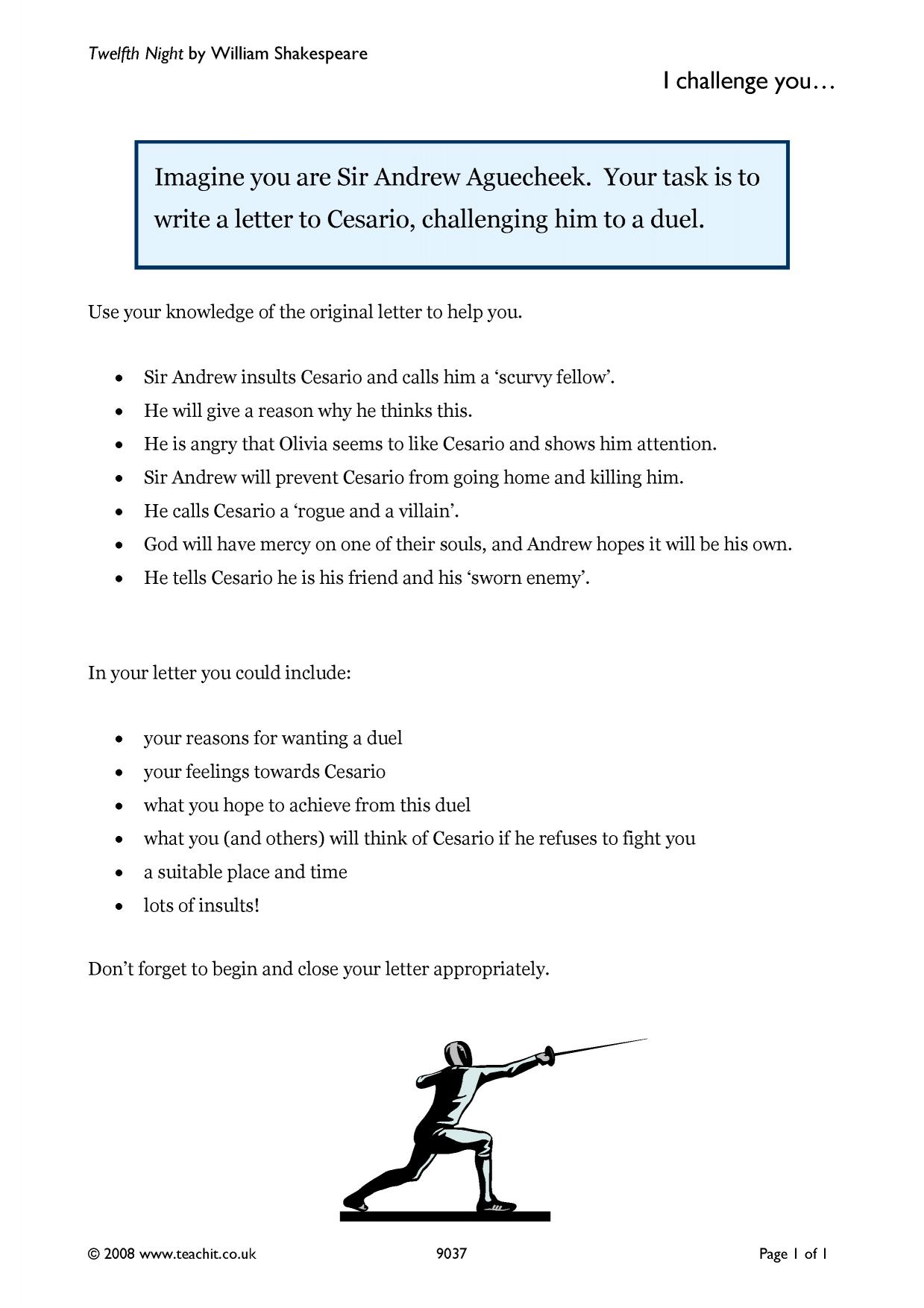 Twelfth Night by William Shakespeare

I challenge you…

Imagine you are Sir Andrew Aguecheek. Your task is to write a letter to Cesario, challenging him to a duel.

Use your knowledge of the original letter to help you.

• Sir Andrew insults Cesario and calls him a 'scurvy fellow'.
• He will give a reason why he thinks this.
• He is angry that Olivia seems to like Cesario and shows him attention.
• Sir Andrew will prevent Cesario from going home and killing him.
• He calls Cesario a 'rogue and a villain'.
• God will have mercy on one of their souls, and Andrew hopes it will be his own.
• He tells Cesario he is his friend and his 'sworn enemy'.

In your letter you could include:

• your reasons for wanting a duel
• your feelings towards Cesario
• what you hope to achieve from this duel
• what you (and others) will think of Cesario if he refuses to fight you
• a suitable place and time
• lots of insults!

Don't forget to begin and close your letter appropriately.

© 2008 www.teachit.co.uk 9037 Page 1 of 1